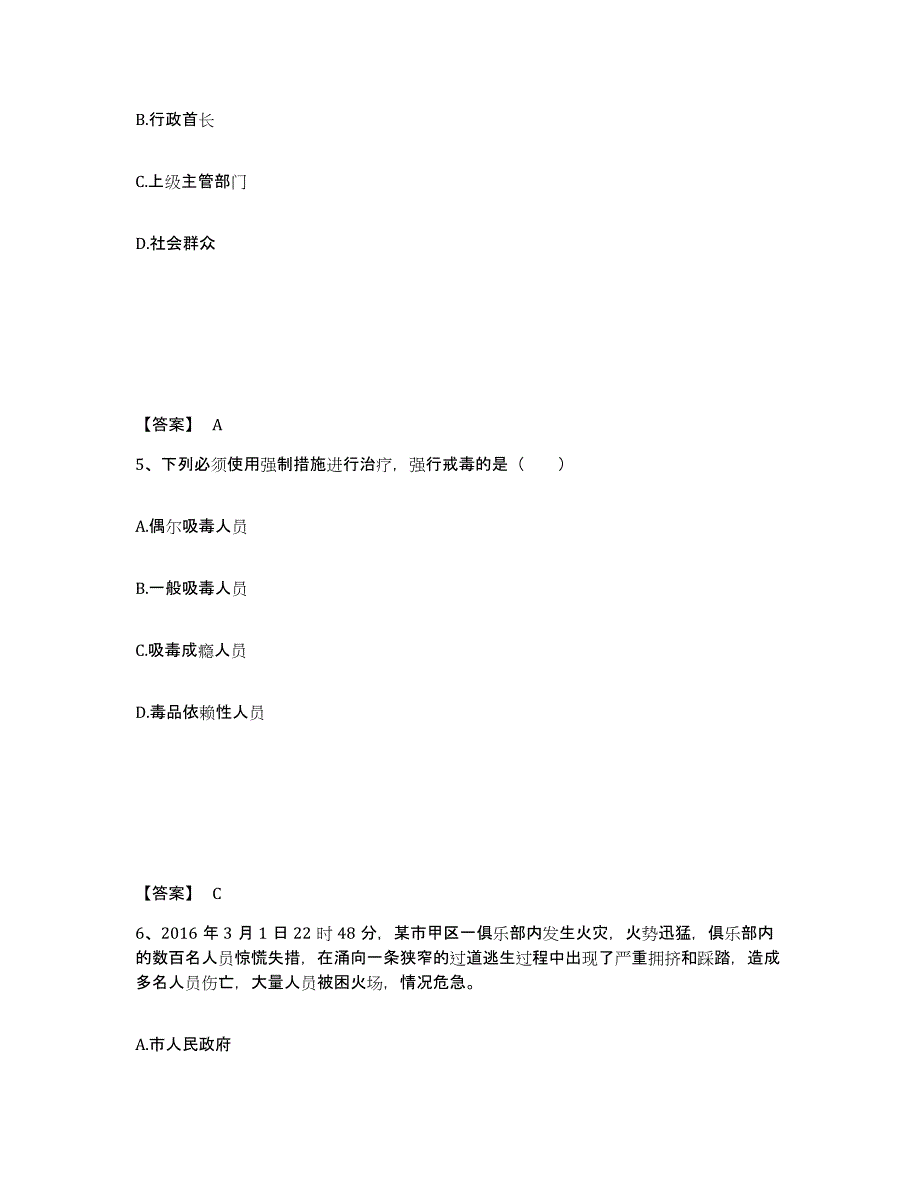 B.行政首长

C.上级主管部门

D.社会群众

【答案】 A

5、下列必须使用强制措施进行治疗，强行戒毒的是（　　）

A.偶尔吸毒人员

B.一般吸毒人员

C.吸毒成瘾人员

D.毒品依赖性人员

【答案】 C

6、2016 年 3 月 1 日 22 时 48 分，某市甲区一俱乐部内发生火灾，火势迅猛，俱乐部内的数百名人员惊慌失措，在涌向一条狭窄的过道逃生过程中出现了严重拥挤和踩踏，造成多名人员伤亡，大量人员被困火场，情况危急。

A.市人民政府